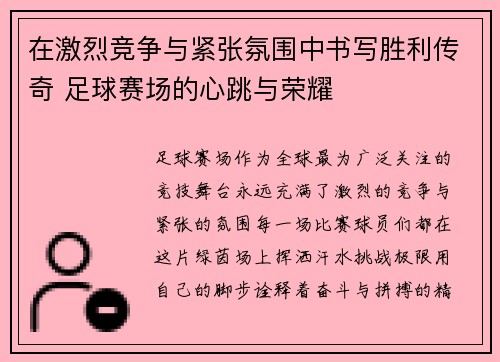 在激烈竞争与紧张氛围中书写胜利传奇 足球赛场的心跳与荣耀

足球赛场作为全球最为广泛关注的竞技舞台永远充满了激烈的竞争与紧张的氛围每一场比赛球员们都在这片绿茵场上挥洒汗水挑战极限用自己的脚步诠释着奋斗与拼搏的精